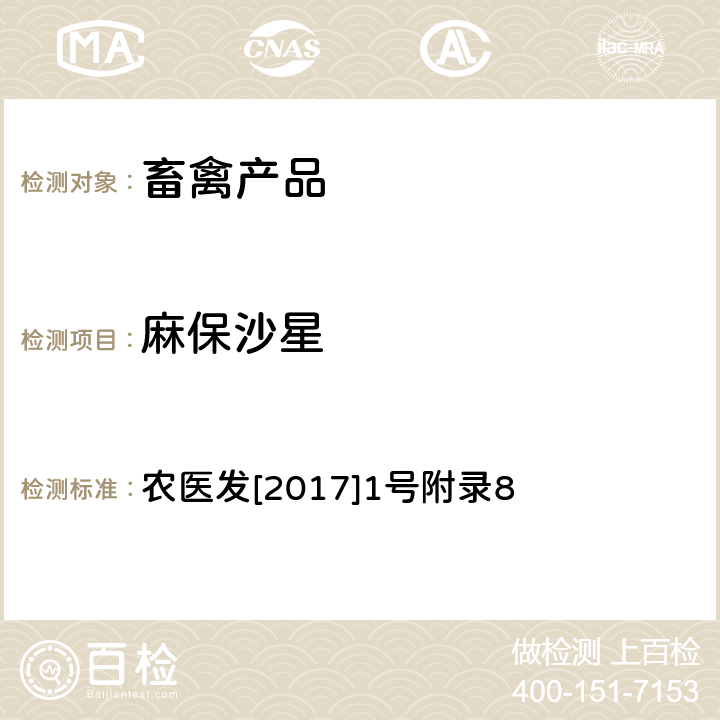 MA CNAS AC ilac-MRA

检测对象： 畜禽产品

检测项目： 麻保沙星

检测标准： 农医发[2017]1号附录8

百检 Baijiantest.com

做检测 上百检
400-151-7153